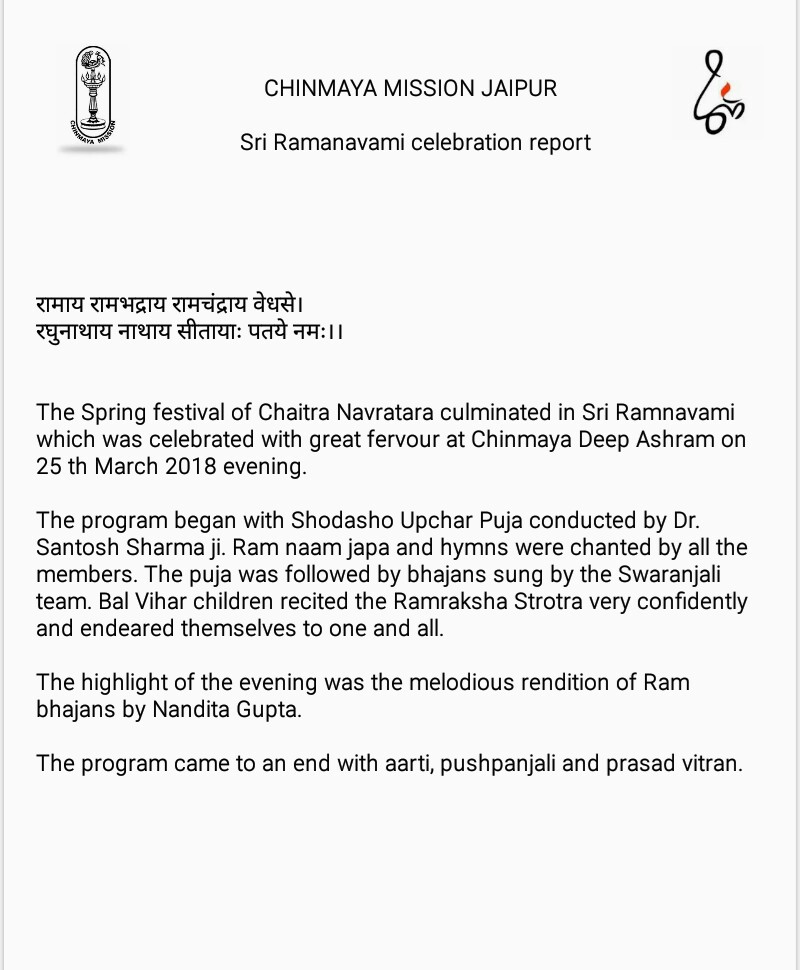 CHINMAYA MISSION

CHINMAYA MISSION JAIPUR

Sri Ramanavami celebration report

रामाय रामभद्राय रामचंद्राय वेधसे।
रघुनाथाय नाथाय सीतायाः पतये नमः।।

The Spring festival of Chaitra Navratara culminated in Sri Ramnavami which was celebrated with great fervour at Chinmaya Deep Ashram on 25 th March 2018 evening.

The program began with Shodasho Upchar Puja conducted by Dr. Santosh Sharma ji. Ram naam japa and hymns were chanted by all the members. The puja was followed by bhajans sung by the Swaranjali team. Bal Vihar children recited the Ramraksha Strotra very confidently and endeared themselves to one and all.

The highlight of the evening was the melodious rendition of Ram bhajans by Nandita Gupta.

The program came to an end with aarti, pushpanjali and prasad vitran.